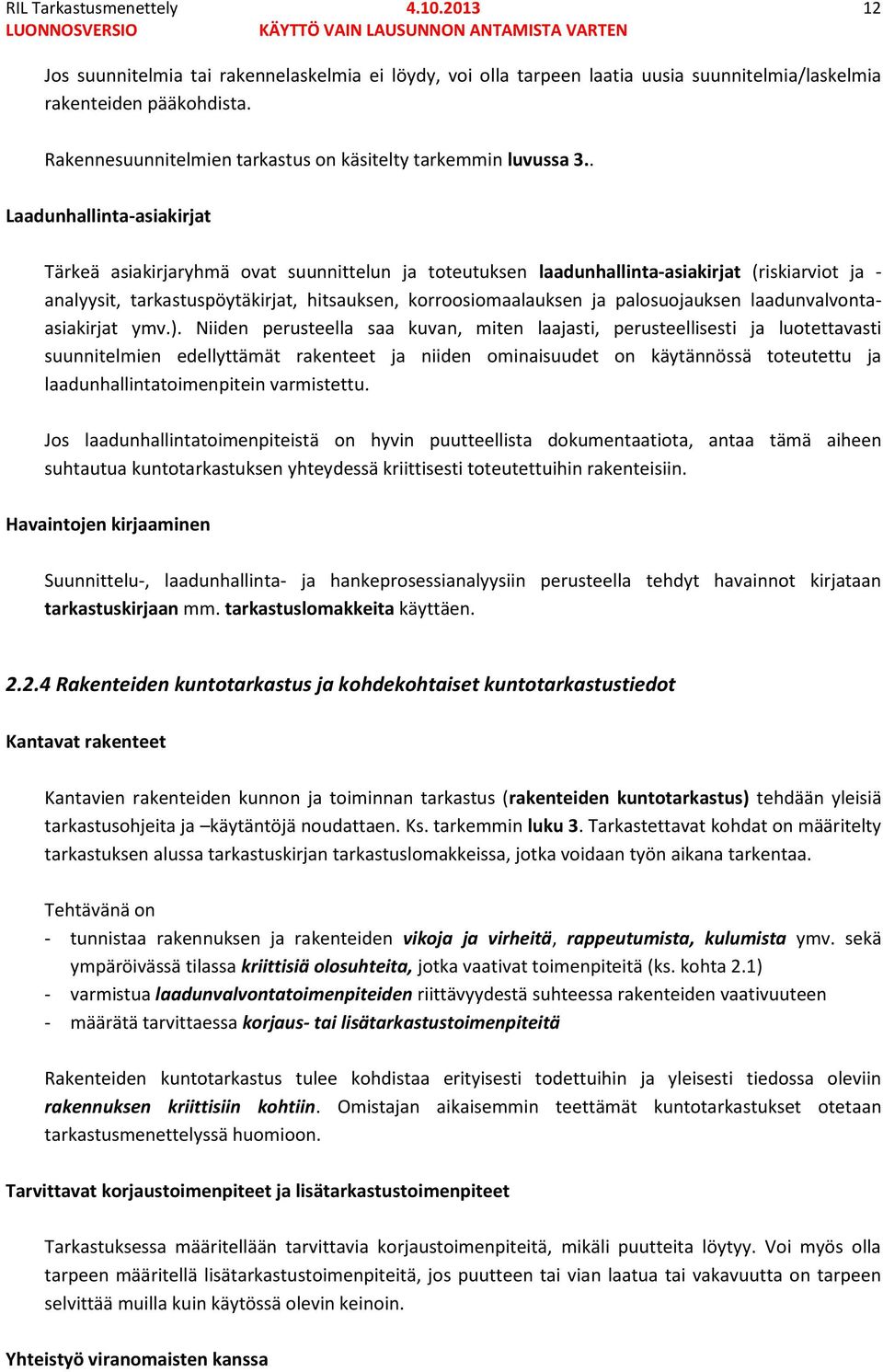 RIL Tarkastusmenettely 4.10.2013 12
LUONNOSVERSIO KÄYTTÖ VAIN LAUSUNNON ANTAMISTA VARTEN

Jos suunnitelmia tai rakennelaskelmia ei löydy, voi olla tarpeen laatia uusia suunnitelmia/laskelmia rakenteiden pääkohdista.

Rakennesuunnitelmien tarkastus on käsitelty tarkemmin luvussa 3..

Laadunhallinta-asiakirjat

Tärkeä asiakirjaryhmä ovat suunnittelun ja toteutuksen laadunhallinta-asiakirjat (riskiarviot ja -analyysit, tarkastuspöytäkirjat, hitsauksen, korroosiomaalauksen ja palosuojauksen laadunvalvonta-asiakirjat ymv.). Niiden perusteella saa kuvan, miten laajasti, perusteellisesti ja luotettavasti suunnitelmien edellyttämät rakenteet ja niiden ominaisuudet on käytännössä toteutettu ja laadunhallintatoimenpitein varmistettu.

Jos laadunhallintatoimenpiteistä on hyvin puutteellista dokumentaatiota, antaa tämä aiheen suhtautua kuntotarkastuksen yhteydessä kriittisesti toteutettuihin rakenteisiin.

Havaintojen kirjaaminen

Suunnittelu-, laadunhallinta- ja hankeprosessianalyysiin perusteella tehdyt havainnot kirjataan tarkastuskirjaan mm. tarkastuslomakkeita käyttäen.

2.2.4 Rakenteiden kuntotarkastus ja kohdekohtaiset kuntotarkastustiedot

Kantavat rakenteet

Kantavien rakenteiden kunnon ja toiminnan tarkastus (rakenteiden kuntotarkastus) tehdään yleisiä tarkastusohjeita ja –käytäntöjä noudattaen. Ks. tarkemmin luku 3. Tarkastettavat kohdat on määritelty tarkastuksen alussa tarkastuskirjan tarkastuslomakkeissa, jotka voidaan työn aikana tarkentaa.

Tehtävänä on
- tunnistaa rakennuksen ja rakenteiden vikoja ja virheitä, rappeutumista, kulumista ymv. sekä ympäröivässä tilassa kriittisiä olosuhteita, jotka vaativat toimenpiteitä (ks. kohta 2.1)
- varmistua laadunvalvontatoimenpiteiden riittävyydestä suhteessa rakenteiden vaativuuteen
- määrätä tarvittaessa korjaus- tai lisätarkastustoimenpiteitä

Rakenteiden kuntotarkastus tulee kohdistaa erityisesti todettuihin ja yleisesti tiedossa oleviin rakennuksen kriittisiin kohtiin. Omistajan aikaisemmin teettämät kuntotarkastukset otetaan tarkastusmenettelyssä huomioon.

Tarvittavat korjaustoimenpiteet ja lisätarkastustoimenpiteet

Tarkastuksessa määritellään tarvittavia korjaustoimenpiteitä, mikäli puutteita löytyy. Voi myös olla tarpeen määritellä lisätarkastustoimenpiteitä, jos puutteen tai vian laatua tai vakavuutta on tarpeen selvittää muilla kuin käytössä olevin keinoin.

Yhteistyö viranomaisten kanssa